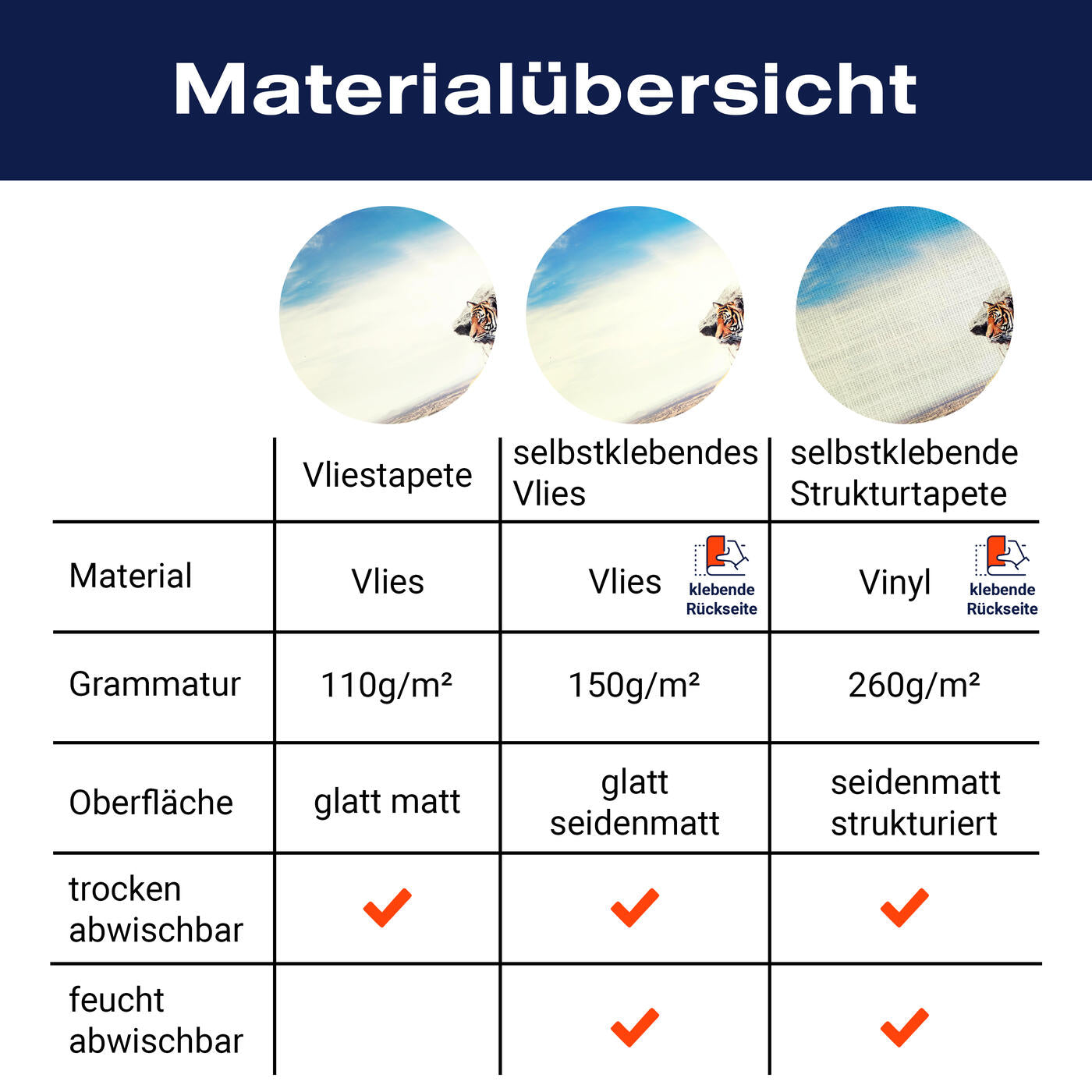 Materialübersicht

| | Vliestapete | selbstklebendes Vlies | selbstklebende Strukturtapete |
|---|---|---|---|
| Material | Vlies | Vlies klebende Rückseite | Vinyl klebende Rückseite |
| Grammatur | 110g/m² | 150g/m² | 260g/m² |
| Oberfläche | glatt matt | glatt seidenmatt | seidenmatt strukturiert |
| trocken abwischbar | ✓ | ✓ | ✓ |
| feucht abwischbar | | ✓ | ✓ |